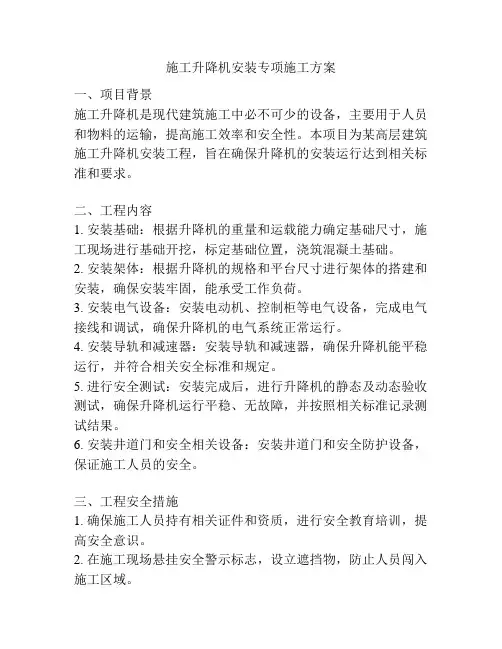 施工升降机安装专项施工方案

一、项目背景
施工升降机是现代建筑施工中必不可少的设备，主要用于人员和物料的运输，提高施工效率和安全性。本项目为某高层建筑施工升降机安装工程，旨在确保升降机的安装运行达到相关标准和要求。

二、工程内容
1. 安装基础：根据升降机的重量和运载能力确定基础尺寸，施工现场进行基础开挖，标定基础位置，浇筑混凝土基础。
2. 安装架体：根据升降机的规格和平台尺寸进行架体的搭建和安装，确保安装牢固，能承受工作负荷。
3. 安装电气设备：安装电动机、控制柜等电气设备，完成电气接线和调试，确保升降机的电气系统正常运行。
4. 安装导轨和减速器：安装导轨和减速器，确保升降机能平稳运行，并符合相关安全标准和规定。
5. 进行安全测试：安装完成后，进行升降机的静态及动态验收测试，确保升降机运行平稳、无故障，并按照相关标准记录测试结果。
6. 安装井道门和安全相关设备：安装井道门和安全防护设备，保证施工人员的安全。

三、工程安全措施
1. 确保施工人员持有相关证件和资质，进行安全教育培训，提高安全意识。
2. 在施工现场悬挂安全警示标志，设立遮挡物，防止人员闯入施工区域。